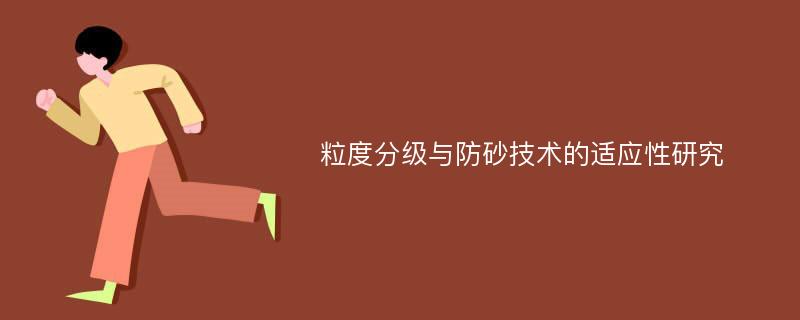 粒度分级与防砂技术的适应性研究